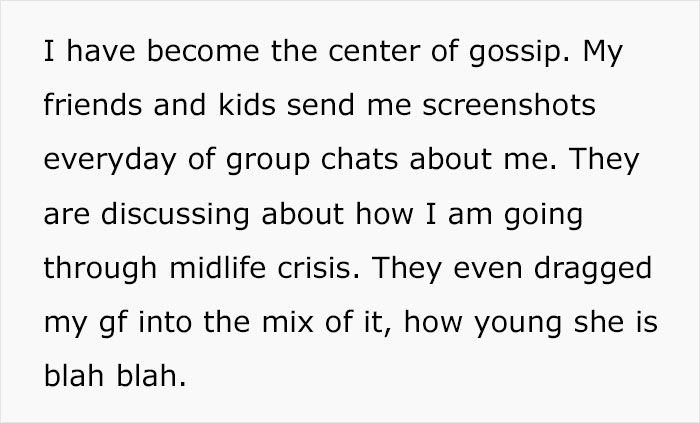 I have become the center of gossip. My friends and kids send me screenshots everyday of group chats about me. They are discussing about how I am going through midlife crisis. They even dragged my gf into the mix of it, how young she is blah blah.